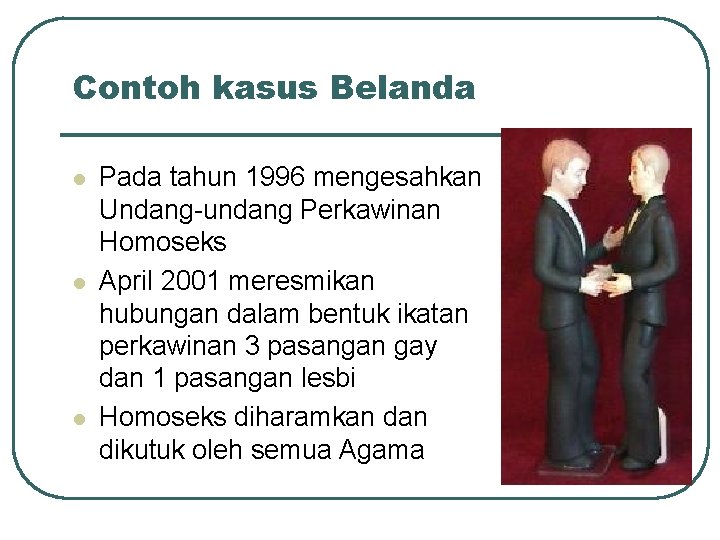 Contoh kasus Belanda

- Pada tahun 1996 mengesahkan Undang-undang Perkawinan Homoseks
- April 2001 meresmikan hubungan dalam bentuk ikatan perkawinan 3 pasangan gay dan 1 pasangan lesbi
- Homoseks diharamkan dan dikutuk oleh semua Agama